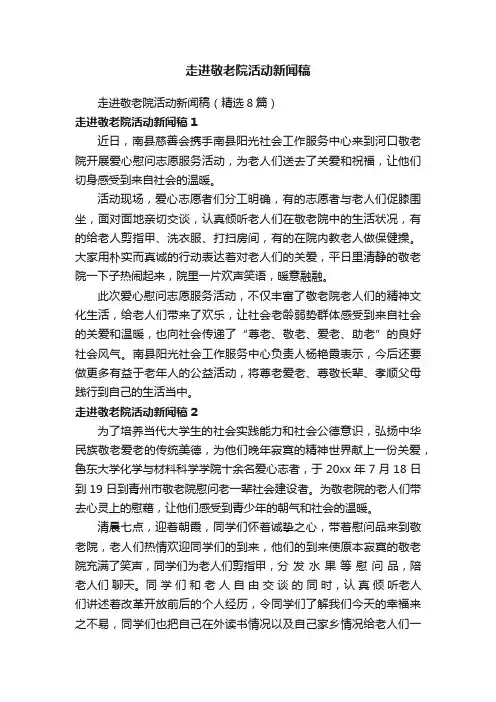 走进敬老院活动新闻稿

走进敬老院活动新闻稿（精选8篇）

走进敬老院活动新闻稿1

近日，南县慈善会携手南县阳光社会工作服务中心来到河口敬老院开展爱心慰问志愿服务活动，为老人们送去了关爱和祝福，让他们切身感受到来自社会的温暖。

活动现场，爱心志愿者们分工明确，有的志愿者与老人们促膝围坐，面对面地亲切交谈，认真倾听老人们在敬老院中的生活状况，有的给老人剪指甲、洗衣服、打扫房间，有的在院内教老人做保健操。大家用朴实而真诚的行动表达着对老人们的关爱，平日里清静的敬老院一下子热闹起来，院里一片欢声笑语，暖意融融。

此次爱心慰问志愿服务活动，不仅丰富了敬老院老人们的精神文化生活，给老人们带来了欢乐，让社会老龄弱势群体感受到来自社会的关爱和温暖，也向社会传递了“尊老、敬老、爱老、助老”的良好社会风气。南县阳光社会工作服务中心负责人杨艳霞表示，今后还要做更多有益于老年人的公益活动，将尊老爱老、尊敬长辈、孝顺父母践行到自己的生活当中。

走进敬老院活动新闻稿2

为了培养当代大学生的社会实践能力和社会公德意识，弘扬中华民族敬老爱老的传统美德，为他们晚年寂寞的精神世界献上一份关爱，鲁东大学化学与材料科学学院十余名爱心志者，于20xx年7月18日到19日到青州市敬老院慰问老一辈社会建设者。为敬老院的老人们带去心灵上的慰藉，让他们感受到青少年的朝气和社会的温暖。

清晨七点，迎着朝霞，同学们怀着诚挚之心，带着慰问品来到敬老院，老人们热情欢迎同学们的到来，他们的到来使原本寂寞的敬老院充满了笑声，同学们为老人们剪指甲，分发水果等慰问品，陪老人们聊天。同学们和老人自由交谈的同时，认真倾听老人们讲述着改革开放前后的个人经历，令同学们了解我们今天的幸福来之不易，同学们也把自己在外读书情况以及自己家乡情况给老人们一